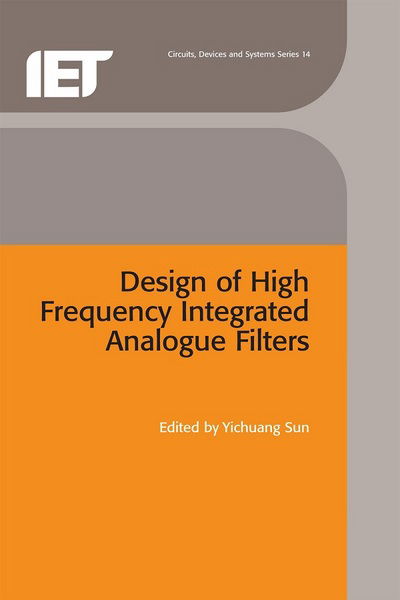 IET

Circuits, Devices and Systems Series 14

Design of High Frequency Integrated Analogue Filters

Edited by Yichuang Sun